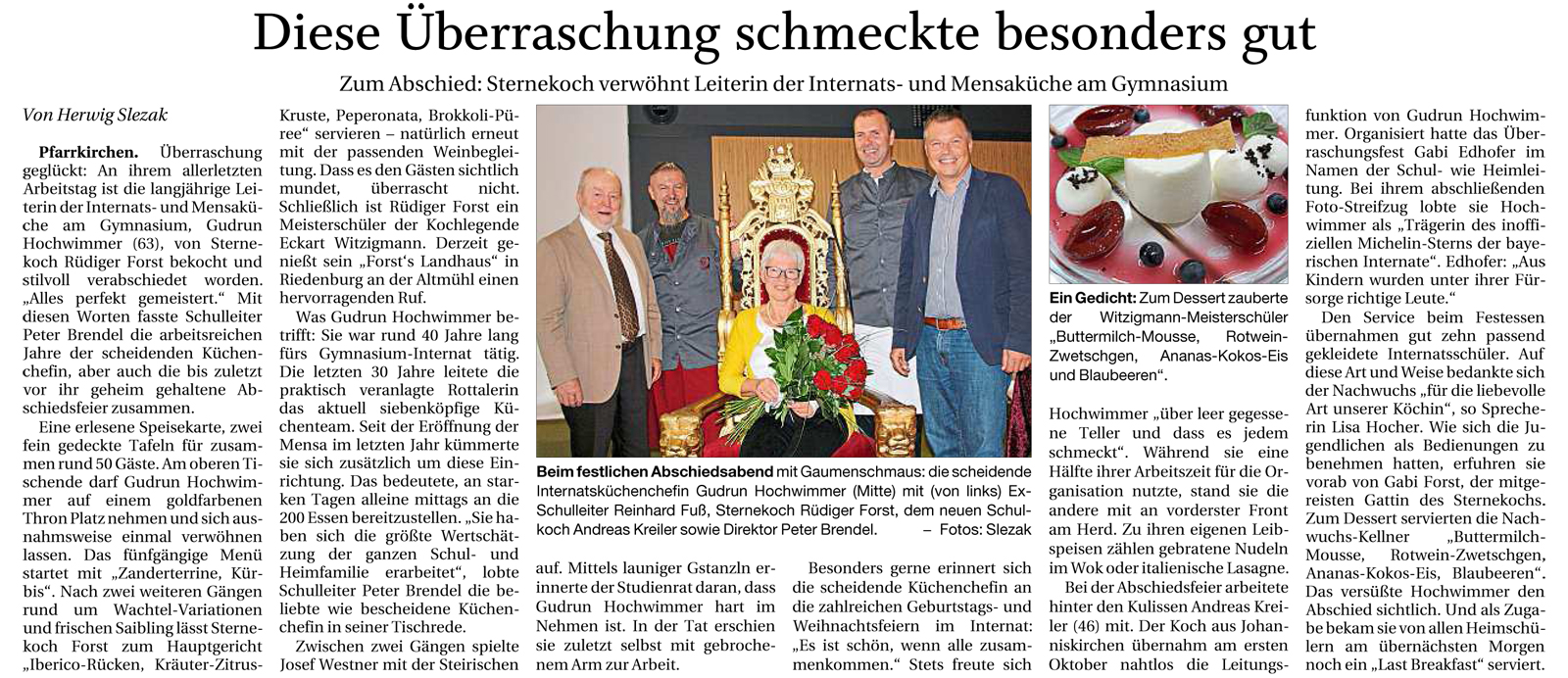 Diese Überraschung schmeckte besonders gut

Zum Abschied: Sternekoch verwöhnt Leiterin der Internats- und Mensaküche am Gymnasium

Von Herwig Slezak

Pfarrkirchen. Überraschung geglückt: An ihrem allerletzten Arbeitstag ist die langjährige Leiterin der Internats- und Mensaküche am Gymnasium, Gudrun Hochwimmer (63), von Sternekoch Rüdiger Forst bekocht und stilvoll verabschiedet worden. „Alles perfekt gemeistert." Mit diesen Worten fasste Schulleiter Peter Brendel die arbeitsreichen Jahre der scheidenden Küchenchefin, aber auch die bis zuletzt vor ihr geheim gehaltene Abschiedsfeier zusammen.

Eine erlesene Speisekarte, zwei fein gedeckte Tafeln für zusammen rund 50 Gäste. Am oberen Tischende darf Gudrun Hochwimmer auf einem goldfarbenen Thron Platz nehmen und sich ausnahmsweise einmal verwöhnen lassen. Das fünfgängige Menü startet mit „Zanderterrine, Kürbis". Nach zwei weiteren Gängen rund um Wachtel-Variationen und frischen Saibling lässt Sternekoch Forst zum Hauptgericht „Iberico-Rücken, Kräuter-Zitrus-Kruste, Peperonata, Brokkoli-Püree" servieren – natürlich erneut mit der passenden Weinbegleitung. Dass es den Gästen sichtlich mundet, überrascht nicht. Schließlich ist Rüdiger Forst ein Meisterschüler der Kochlegende Eckart Witzigmann. Derzeit genießt sein „Forst's Landhaus" in Riedenburg an der Altmühl einen hervorragenden Ruf.

Was Gudrun Hochwimmer betrifft: Sie war rund 40 Jahre lang fürs Gymnasium-Internat tätig. Die letzten 30 Jahre leitete die praktisch veranlagte Rottalerin das aktuell siebenköpfige Küchenteam. Seit der Eröffnung der Mensa im letzten Jahr kümmerte sie sich zusätzlich um diese Einrichtung. Das bedeutete, an starken Tagen alleine mittags an die 200 Essen bereitzustellen. „Sie haben sich die größte Wertschätzung der ganzen Schul- und Heimfamilie erarbeitet", lobte Schulleiter Peter Brendel die beliebte wie bescheidene Küchenchefin in seiner Tischrede.

Zwischen zwei Gängen spielte Josef Westner mit der Steirischen auf. Mittels launiger Gstanzln erinnerte der Studienrat daran, dass Gudrun Hochwimmer hart im Nehmen ist. In der Tat erschien sie zuletzt selbst mit gebrochenem Arm zur Arbeit.

Beim festlichen Abschiedsabend mit Gaumenschmaus: die scheidende Internatsküchenchefin Gudrun Hochwimmer (Mitte) mit (von links) Ex-Schulleiter Reinhard Fuß, Sternekoch Rüdiger Forst, dem neuen Schulkoch Andreas Kreiler sowie Direktor Peter Brendel. – Fotos: Slezak

Besonders gerne erinnert sich die scheidende Küchenchefin an die zahlreichen Geburtstags- und Weihnachtsfeiern im Internat: „Es ist schön, wenn alle zusammenkommen." Stets freute sich Hochwimmer „über leer gegessene Teller und dass es jedem schmeckt". Während sie eine Hälfte ihrer Arbeitszeit für die Organisation nutzte, stand sie die andere mit an vorderster Front am Herd. Zu ihren eigenen Leibspeisen zählen gebratene Nudeln im Wok oder italienische Lasagne.

Ein Gedicht: Zum Dessert zauberte der Witzigmann-Meisterschüler „Buttermilch-Mousse, Rotwein-Zwetschgen, Ananas-Kokos-Eis und Blaubeeren".

Bei der Abschiedsfeier arbeitete hinter den Kulissen Andreas Kreiler (46) mit. Der Koch aus Johanniskirchen übernahm am ersten Oktober nahtlos die Leitungsfunktion von Gudrun Hochwimmer. Organisiert hatte das Überraschungsfest Gabi Edhofer im Namen der Schul- wie Heimleitung. Bei ihrem abschließenden Foto-Streifzug lobte sie Hochwimmer als „Trägerin des inoffiziellen Michelin-Sterns der bayerischen Internate". Edhofer: „Aus Kindern wurden unter ihrer Fürsorge richtige Leute."

Den Service beim Festessen übernahmen gut zehn passend gekleidete Internatsschüler. Auf diese Art und Weise bedankte sich der Nachwuchs „für die liebevolle Art unserer Köchin", so Sprecherin Lisa Hocher. Wie sich die Jugendlichen als Bedienungen zu benehmen hatten, erfuhren sie vorab von Gabi Forst, der mitgereisten Gattin des Sternekochs. Zum Dessert servierten die Nachwuchs-Kellner „Buttermilch-Mousse, Rotwein-Zwetschgen, Ananas-Kokos-Eis, Blaubeeren". Das versüßte Hochwimmer den Abschied sichtlich. Und als Zugabe bekam sie von allen Heimschülern am übernächsten Morgen noch ein „Last Breakfast" serviert.